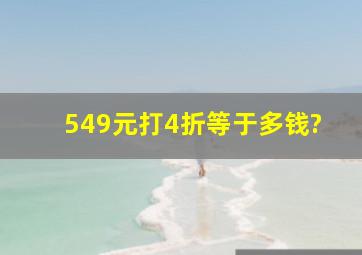 549元打4折等于多钱?